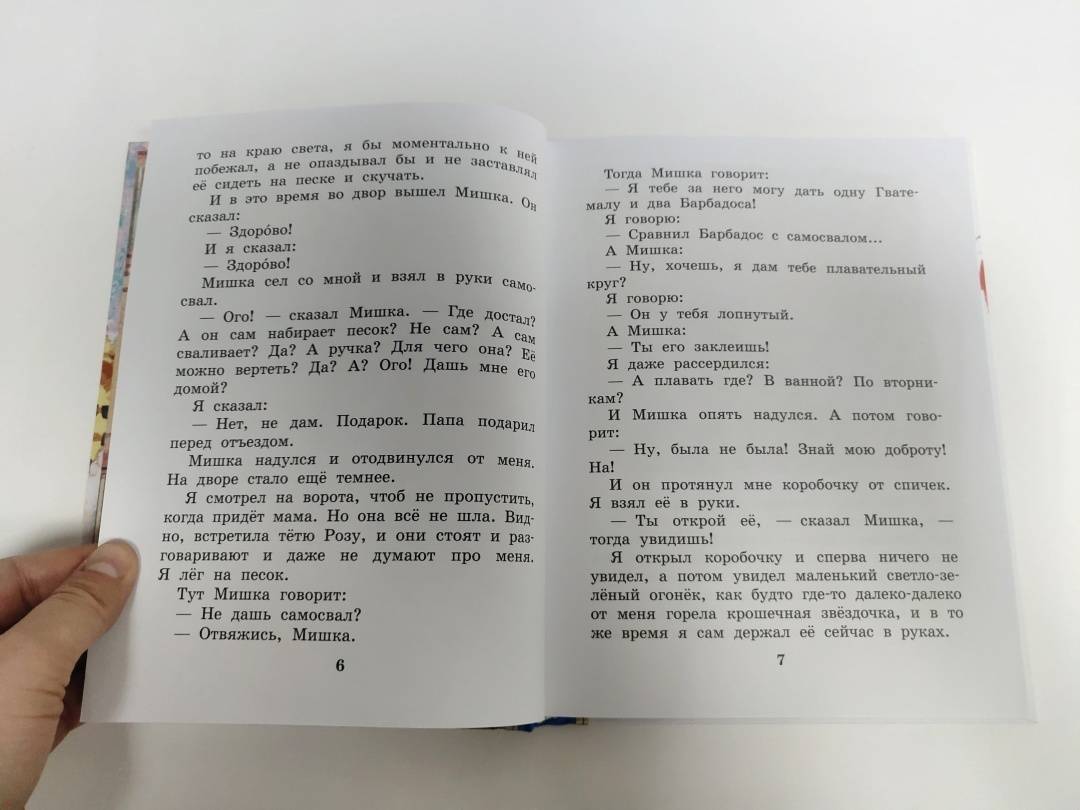 то на краю света, я бы моментально к ней побежал, а не опаздывал бы и не заставлял её сидеть на песке и скучать.

И в это время во двор вышел Мишка. Он сказал:

— Здоро́во!

И я сказал:

— Здоро́во!

Мишка сел со мной и взял в руки самосвал.

— Ого! — сказал Мишка. — Где достал? А он сам набирает песок? Не сам? А сам сваливает? Да? А ручка? Для чего она? Её можно вертеть? Да? А? Ого! Дашь мне его домой?

Я сказал:

— Нет, не дам. Подарок. Папа подарил перед отъездом.

Мишка надулся и отодвинулся от меня. На дворе стало ещё темнее.

Я смотрел на ворота, чтоб не пропустить, когда придёт мама. Но она всё не шла. Видно, встретила тётю Розу, и они стоят и разговаривают и даже не думают про меня. Я лёг на песок.

Тут Мишка говорит:

— Не дашь самосвал?

— Отвяжись, Мишка.

6

Тогда Мишка говорит:

— Я тебе за него могу дать одну Гватемалу и два Барбадоса!

Я говорю:

— Сравнил Барбадос с самосвалом...

А Мишка:

— Ну, хочешь, я дам тебе плавательный круг?

Я говорю:

— Он у тебя лопнутый.

А Мишка:

— Ты его заклеишь!

Я даже рассердился:

— А плавать где? В ванной? По вторникам?

И Мишка опять надулся. А потом говорит:

— Ну, была не была! Знай мою доброту! На!

И он протянул мне коробочку от спичек. Я взял её в руки.

— Ты открой её, — сказал Мишка, — тогда увидишь!

Я открыл коробочку и сперва ничего не увидел, а потом увидел маленький светло-зелёный огонёк, как будто где-то далеко-далеко от меня горела крошечная звёздочка, и в то же время я сам держал её сейчас в руках.

7